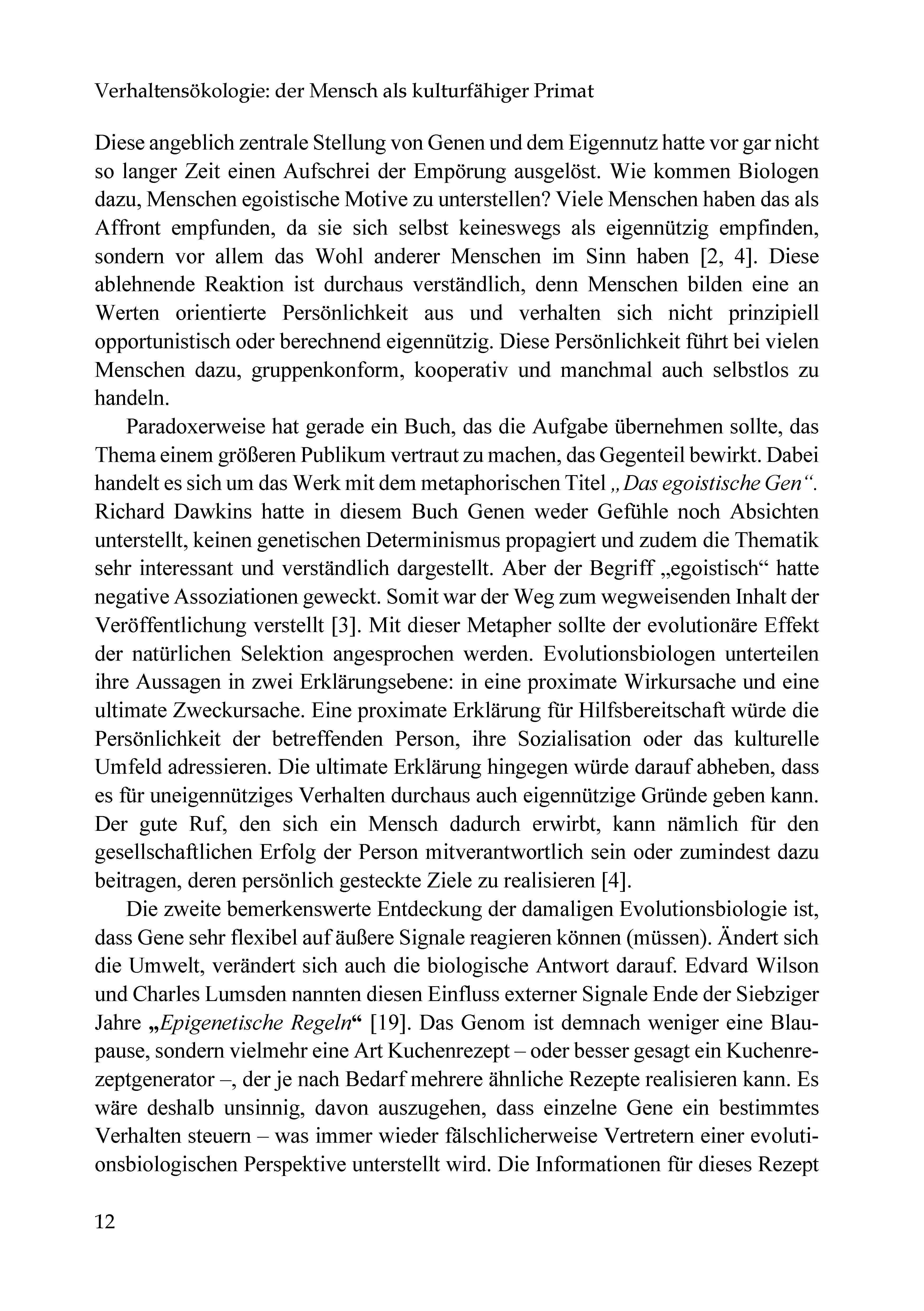 Verhaltensökologie: der Mensch als kulturfähiger Primat

Diese angeblich zentrale Stellung von Genen und dem Eigennutz hatte vor gar nicht so langer Zeit einen Aufschrei der Empörung ausgelöst. Wie kommen Biologen dazu, Menschen egoistische Motive zu unterstellen? Viele Menschen haben das als Affront empfunden, da sie sich selbst keineswegs als eigennützig empfinden, sondern vor allem das Wohl anderer Menschen im Sinn haben [2, 4]. Diese ablehnende Reaktion ist durchaus verständlich, denn Menschen bilden eine an Werten orientierte Persönlichkeit aus und verhalten sich nicht prinzipiell opportunistisch oder berechnend eigennützig. Diese Persönlichkeit führt bei vielen Menschen dazu, gruppenkonform, kooperativ und manchmal auch selbstlos zu handeln.

Paradoxerweise hat gerade ein Buch, das die Aufgabe übernehmen sollte, das Thema einem größeren Publikum vertraut zu machen, das Gegenteil bewirkt. Dabei handelt es sich um das Werk mit dem metaphorischen Titel „Das egoistische Gen“. Richard Dawkins hatte in diesem Buch Genen weder Gefühle noch Absichten unterstellt, keinen genetischen Determinismus propagiert und zudem die Thematik sehr interessant und verständlich dargestellt. Aber der Begriff „egoistisch“ hatte negative Assoziationen geweckt. Somit war der Weg zum wegweisenden Inhalt der Veröffentlichung verstellt [3]. Mit dieser Metapher sollte der evolutionäre Effekt der natürlichen Selektion angesprochen werden. Evolutionsbiologen unterteilen ihre Aussagen in zwei Erklärungsebene: in eine proximate Wirkursache und eine ultimate Zweckursache. Eine proximate Erklärung für Hilfsbereitschaft würde die Persönlichkeit der betreffenden Person, ihre Sozialisation oder das kulturelle Umfeld adressieren. Die ultimate Erklärung hingegen würde darauf abheben, dass es für uneigennütziges Verhalten durchaus auch eigennützige Gründe geben kann. Der gute Ruf, den sich ein Mensch dadurch erwirbt, kann nämlich für den gesellschaftlichen Erfolg der Person mitverantwortlich sein oder zumindest dazu beitragen, deren persönlich gesteckte Ziele zu realisieren [4].

Die zweite bemerkenswerte Entdeckung der damaligen Evolutionsbiologie ist, dass Gene sehr flexibel auf äußere Signale reagieren können (müssen). Ändert sich die Umwelt, verändert sich auch die biologische Antwort darauf. Edvard Wilson und Charles Lumsden nannten diesen Einfluss externer Signale Ende der Siebziger Jahre „Epigenetische Regeln“ [19]. Das Genom ist demnach weniger eine Blaupause, sondern vielmehr eine Art Kuchenrezept – oder besser gesagt ein Kuchenrezeptgenerator –, der je nach Bedarf mehrere ähnliche Rezepte realisieren kann. Es wäre deshalb unsinnig, davon auszugehen, dass einzelne Gene ein bestimmtes Verhalten steuern – was immer wieder fälschlicherweise Vertretern einer evolutionsbiologischen Perspektive unterstellt wird. Die Informationen für dieses Rezept

12